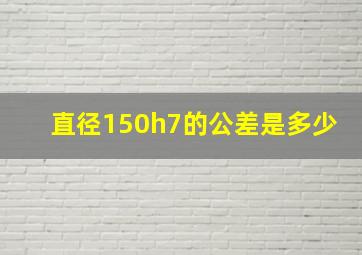 直径150h7的公差是多少